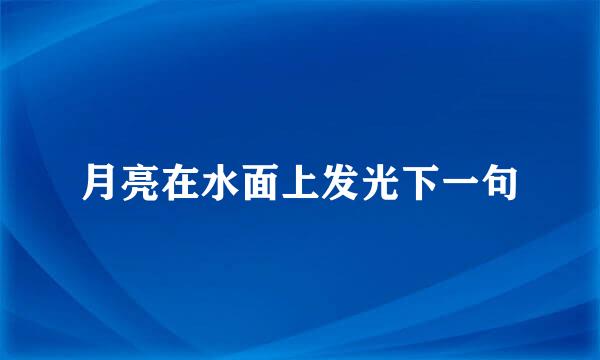 月亮在水面上发光下一句